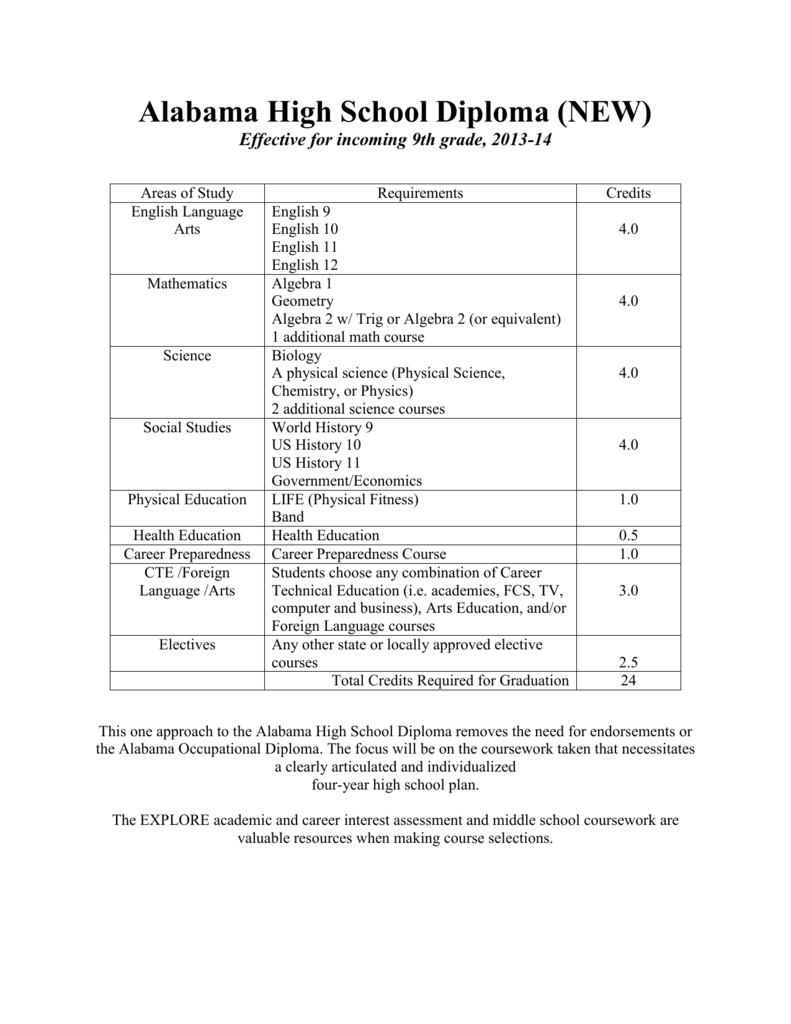 Alabama High School Diploma (NEW)
Effective for incoming 9th grade, 2013-14

| Areas of Study | Requirements | Credits |
|---|---|---|
| English Language Arts | English 9 English 10 English 11 English 12 | 4.0 |
| Mathematics | Algebra 1 Geometry Algebra 2 w/ Trig or Algebra 2 (or equivalent) 1 additional math course | 4.0 |
| Science | Biology A physical science (Physical Science, Chemistry, or Physics) 2 additional science courses | 4.0 |
| Social Studies | World History 9 US History 10 US History 11 Government/Economics | 4.0 |
| Physical Education | LIFE (Physical Fitness) Band | 1.0 |
| Health Education | Health Education | 0.5 |
| Career Preparedness | Career Preparedness Course | 1.0 |
| CTE /Foreign Language /Arts | Students choose any combination of Career Technical Education (i.e. academies, FCS, TV, computer and business), Arts Education, and/or Foreign Language courses | 3.0 |
| Electives | Any other state or locally approved elective courses | 2.5 |
|  | Total Credits Required for Graduation | 24 |

This one approach to the Alabama High School Diploma removes the need for endorsements or the Alabama Occupational Diploma. The focus will be on the coursework taken that necessitates a clearly articulated and individualized
four-year high school plan.

The EXPLORE academic and career interest assessment and middle school coursework are valuable resources when making course selections.